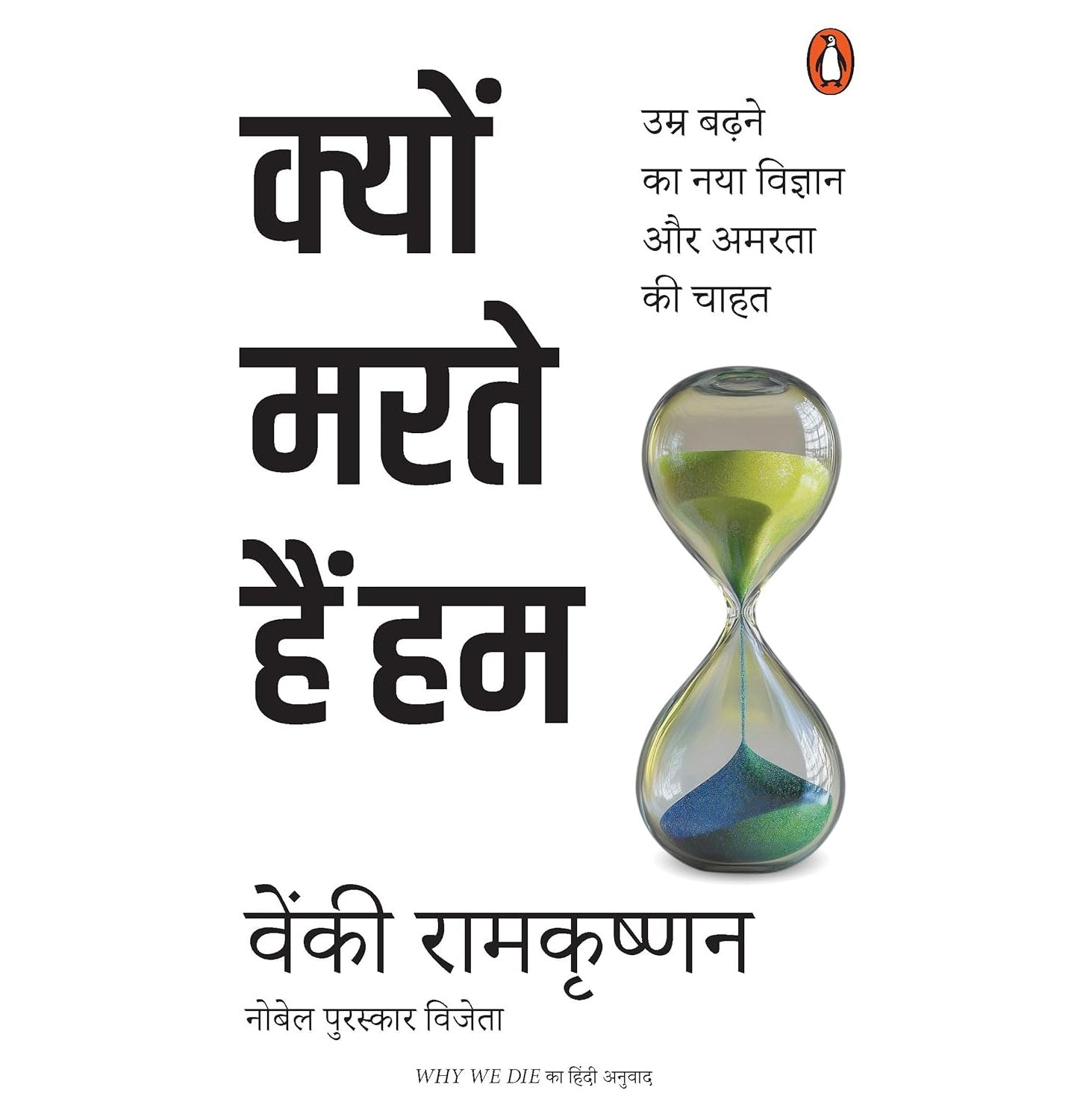 क्यों
मरते
हैं हम

उम्र बढ़ने
का नया विज्ञान
और अमरता
की चाहत

वेंकी रामकृष्णन
नोबेल पुरस्कार विजेता

WHY WE DIE का हिंदी अनुवाद